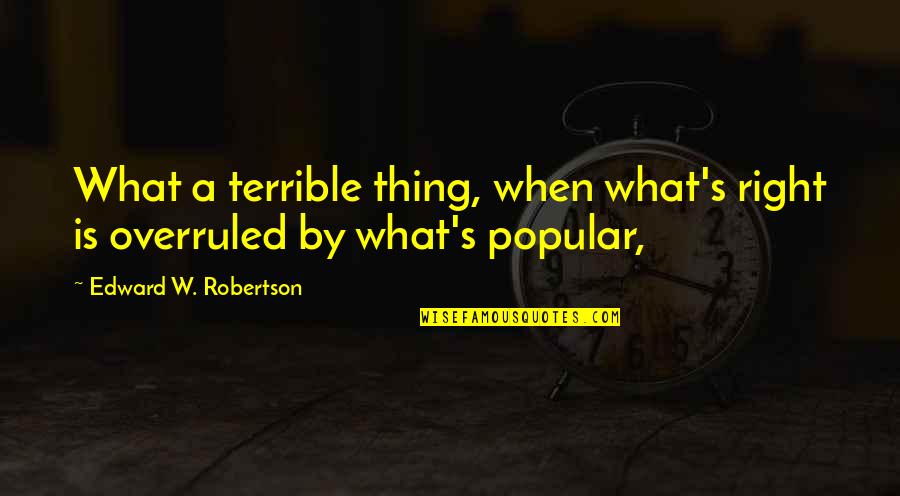 What a terrible thing, when what's right is overruled by what's popular,

~ Edward W. Robertson

WISEFAMOUSQUOTES.COM